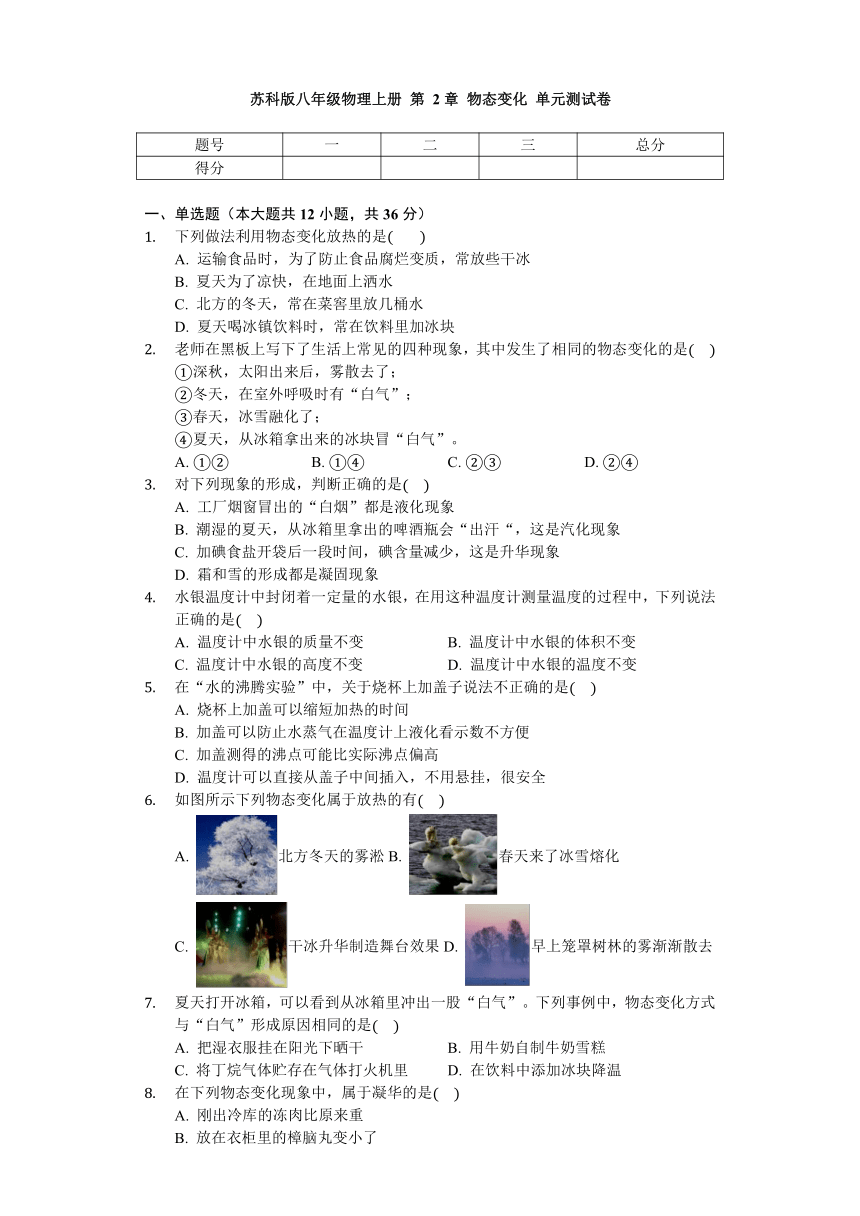 苏科版八年级物理上册 第 2 章 物态变化 单元测试卷

| 题号 | 一 | 二 | 三 | 总分 |
|---|---|---|---|---|
| 得分 | | | | |

一、单选题（本大题共 12 小题，共 36 分）

1. 下列做法利用物态变化放热的是(　　)
A. 运输食品时，为了防止食品腐烂变质，常放些干冰
B. 夏天为了凉快，在地面上洒水
C. 北方的冬天，常在菜窖里放几桶水
D. 夏天喝冰镇饮料时，常在饮料里加冰块

2. 老师在黑板上写下了生活上常见的四种现象，其中发生了相同的物态变化的是(　)
①深秋，太阳出来后，雾散去了；
②冬天，在室外呼吸时有“白气”；
③春天，冰雪融化了；
④夏天，从冰箱拿出来的冰块冒“白气”。
A. ①②　　B. ①④　　C. ②③　　D. ②④

3. 对下列现象的形成，判断正确的是(　)
A. 工厂烟窗冒出的“白烟”都是液化现象
B. 潮湿的夏天，从冰箱里拿出的啤酒瓶会“出汗“，这是汽化现象
C. 加碘食盐开袋后一段时间，碘含量减少，这是升华现象
D. 霜和雪的形成都是凝固现象

4. 水银温度计中封闭着一定量的水银，在用这种温度计测量温度的过程中，下列说法正确的是(　)
A. 温度计中水银的质量不变　　B. 温度计中水银的体积不变
C. 温度计中水银的高度不变　　D. 温度计中水银的温度不变

5. 在“水的沸腾实验”中，关于烧杯上加盖子说法不正确的是(　)
A. 烧杯上加盖可以缩短加热的时间
B. 加盖可以防止水蒸气在温度计上液化看示数不方便
C. 加盖测得的沸点可能比实际沸点偏高
D. 温度计可以直接从盖子中间插入，不用悬挂，很安全

6. 如图所示下列物态变化属于放热的有(　)
A. 北方冬天的雾凇 B. 春天来了冰雪熔化
C. 干冰升华制造舞台效果 D. 早上笼罩树林的雾渐渐散去

7. 夏天打开冰箱，可以看到从冰箱里冲出一股“白气”。下列事例中，物态变化方式与“白气”形成原因相同的是(　)
A. 把湿衣服挂在阳光下晒干　　B. 用牛奶自制牛奶雪糕
C. 将丁烷气体贮存在气体打火机里　　D. 在饮料中添加冰块降温

8. 在下列物态变化现象中，属于凝华的是(　)
A. 刚出冷库的冻肉比原来重
B. 放在衣柜里的樟脑丸变小了